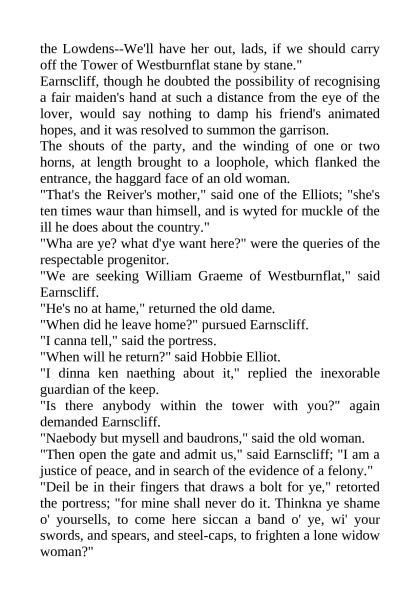 the Lowdens--We'll have her out, lads, if we should carry off the Tower of Westburnflat stane by stane."

Earnscliff, though he doubted the possibility of recognising a fair maiden's hand at such a distance from the eye of the lover, would say nothing to damp his friend's animated hopes, and it was resolved to summon the garrison.

The shouts of the party, and the winding of one or two horns, at length brought to a loophole, which flanked the entrance, the haggard face of an old woman.

"That's the Reiver's mother," said one of the Elliots; "she's ten times waur than himsell, and is wyted for muckle of the ill he does about the country."

"Wha are ye? what d'ye want here?" were the queries of the respectable progenitor.

"We are seeking William Graeme of Westburnflat," said Earnscliff.

"He's no at hame," returned the old dame.

"When did he leave home?" pursued Earnscliff.

"I canna tell," said the portress.

"When will he return?" said Hobbie Elliot.

"I dinna ken naething about it," replied the inexorable guardian of the keep.

"Is there anybody within the tower with you?" again demanded Earnscliff.

"Naebody but mysell and baudrons," said the old woman.

"Then open the gate and admit us," said Earnscliff; "I am a justice of peace, and in search of the evidence of a felony."

"Deil be in their fingers that draws a bolt for ye," retorted the portress; "for mine shall never do it. Thinkna ye shame o' yoursells, to come here siccan a band o' ye, wi' your swords, and spears, and steel-caps, to frighten a lone widow woman?"